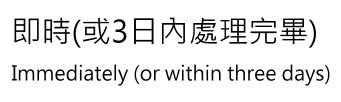 即時(或3日內處理完畢)

Immediately (or within three days)